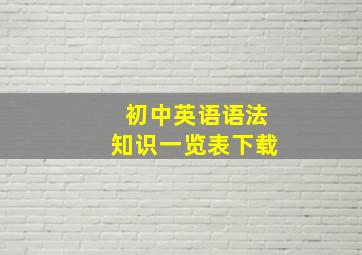 初中英语语法
知识一览表下载